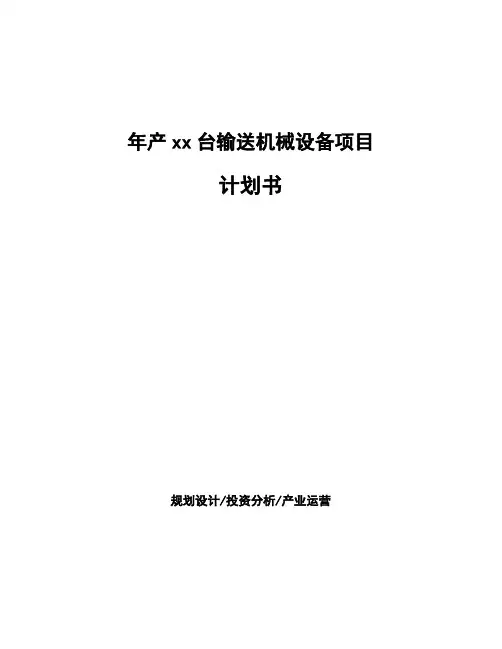 年产xx台输送机械设备项目

计划书

规划设计/投资分析/产业运营